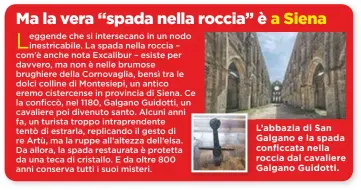 Ma la vera “spada nella roccia” è a Siena

Leggende che si intersecano in un nodo inestricabile. La spada nella roccia – com'è anche nota Excalibur – esiste per davvero, ma non è nelle brumose brughiere della Cornovaglia, bensì tra le dolci colline di Montesiepi, un antico eremo cistercense in provincia di Siena. Ce la conficcò, nel 1180, Galgano Guidotti, un cavaliere poi divenuto santo. Alcuni anni fa, un turista troppo intraprendente tentò di estrarla, replicando il gesto di re Artù, ma la ruppe all'altezza dell'elsa. Da allora, la spada restaurata è protetta da una teca di cristallo. E da oltre 800 anni conserva tutti i suoi misteri.

L'abbazia di San Galgano e la spada conficcata nella roccia dal cavaliere Galgano Guidotti.